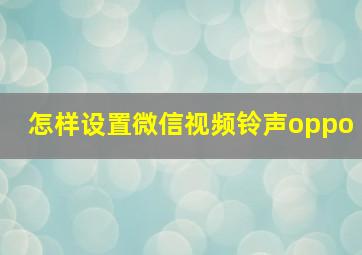 怎样设置微信视频铃声oppo